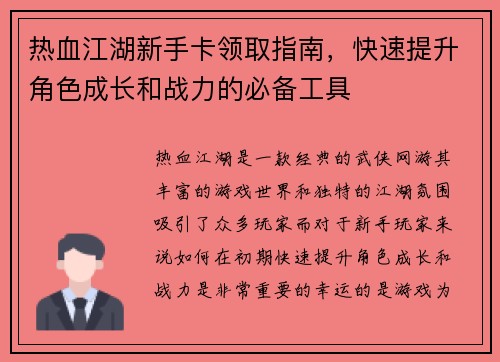 热血江湖新手卡领取指南，快速提升角色成长和战力的必备工具

热血江湖是一款经典的武侠网游其丰富的游戏世界和独特的江湖氛围吸引了众多玩家而对于新手玩家来说如何在初期快速提升角色成长和战力是非常重要的幸运的是游戏为